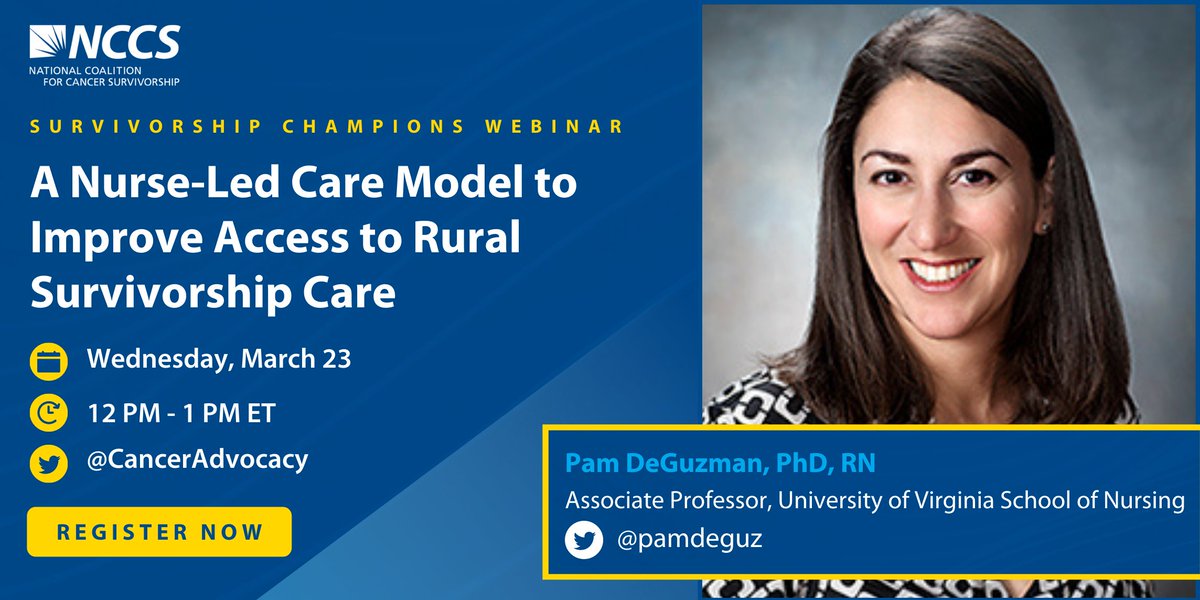 NCCS
NATIONAL COALITION FOR CANCER SURVIVORSHIP

SURVIVORSHIP CHAMPIONS WEBINAR

A Nurse-Led Care Model to Improve Access to Rural Survivorship Care

Wednesday, March 23

12 PM - 1 PM ET

@CancerAdvocacy

REGISTER NOW

Pam DeGuzman, PhD, RN
Associate Professor, University of Virginia School of Nursing
@pamdeguz